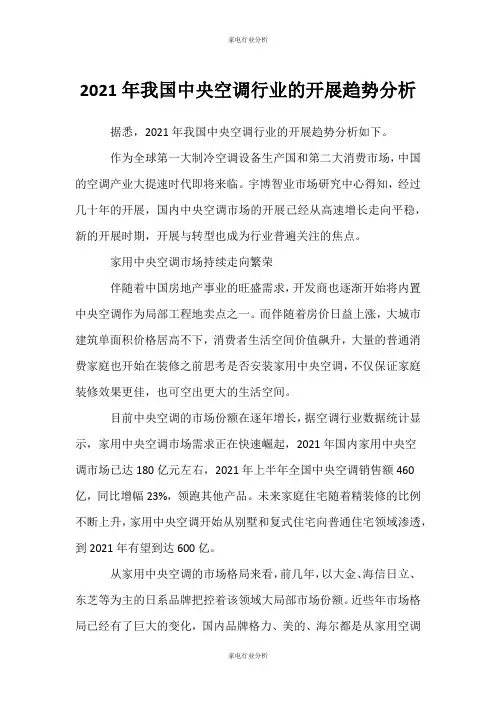 家电行业分析

2021年我国中央空调行业的开展趋势分析

据悉，2021年我国中央空调行业的开展趋势分析如下。

作为全球第一大制冷空调设备生产国和第二大消费市场，中国的空调产业大提速时代即将来临。宇博智业市场研究中心得知，经过几十年的开展，国内中央空调市场的开展已经从高速增长走向平稳，新的开展时期，开展与转型也成为行业普遍关注的焦点。

家用中央空调市场持续走向繁荣

伴随着中国房地产事业的旺盛需求，开发商也逐渐开始将内置中央空调作为局部工程地卖点之一。而伴随着房价日益上涨，大城市建筑单面积价格居高不下，消费者生活空间价值飙升，大量的普通消费家庭也开始在装修之前思考是否安装家用中央空调，不仅保证家庭装修效果更佳，也可空出更大的生活空间。

目前中央空调的市场份额在逐年增长，据空调行业数据统计显示，家用中央空调市场需求正在快速崛起，2021年国内家用中央空调市场已达180亿元左右，2021年上半年全国中央空调销售额460亿，同比增幅23%，领跑其他产品。未来家庭住宅随着精装修的比例不断上升，家用中央空调开始从别墅和复式住宅向普通住宅领域渗透，到2021年有望到达600亿。

从家用中央空调的市场格局来看，前几年，以大金、海信日立、东芝等为主的日系品牌把控着该领域大局部市场份额。近些年市场格局已经有了巨大的变化，国内品牌格力、美的、海尔都是从家用空调

家电行业分析